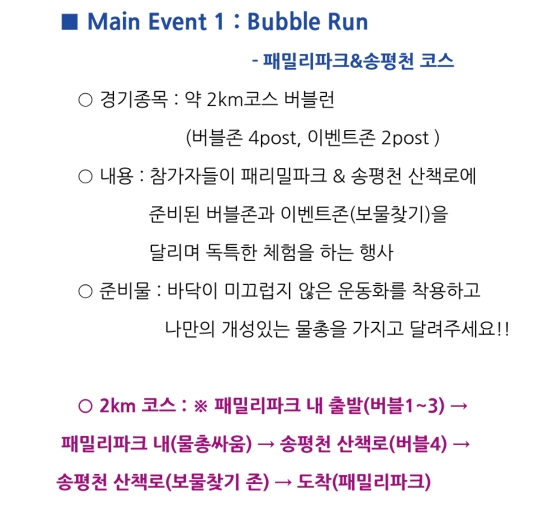 ■ Main Event 1 : Bubble Run

- 패밀리파크&송평천 코스

○ 경기종목 : 약 2km코스 버블런
(버블존 4post, 이벤트존 2post )

○ 내용 : 참가자들이 패리밀파크 & 송평천 산책로에 준비된 버블존과 이벤트존(보물찾기)을 달리며 독특한 체험을 하는 행사

○ 준비물 : 바닥이 미끄럽지 않은 운동화를 착용하고 나만의 개성있는 물총을 가지고 달려주세요!!

○ 2km 코스 : ※ 패밀리파크 내 출발(버블1~3) → 패밀리파크 내(물총싸움) → 송평천 산책로(버블4) → 송평천 산책로(보물찾기 존) → 도착(패밀리파크)